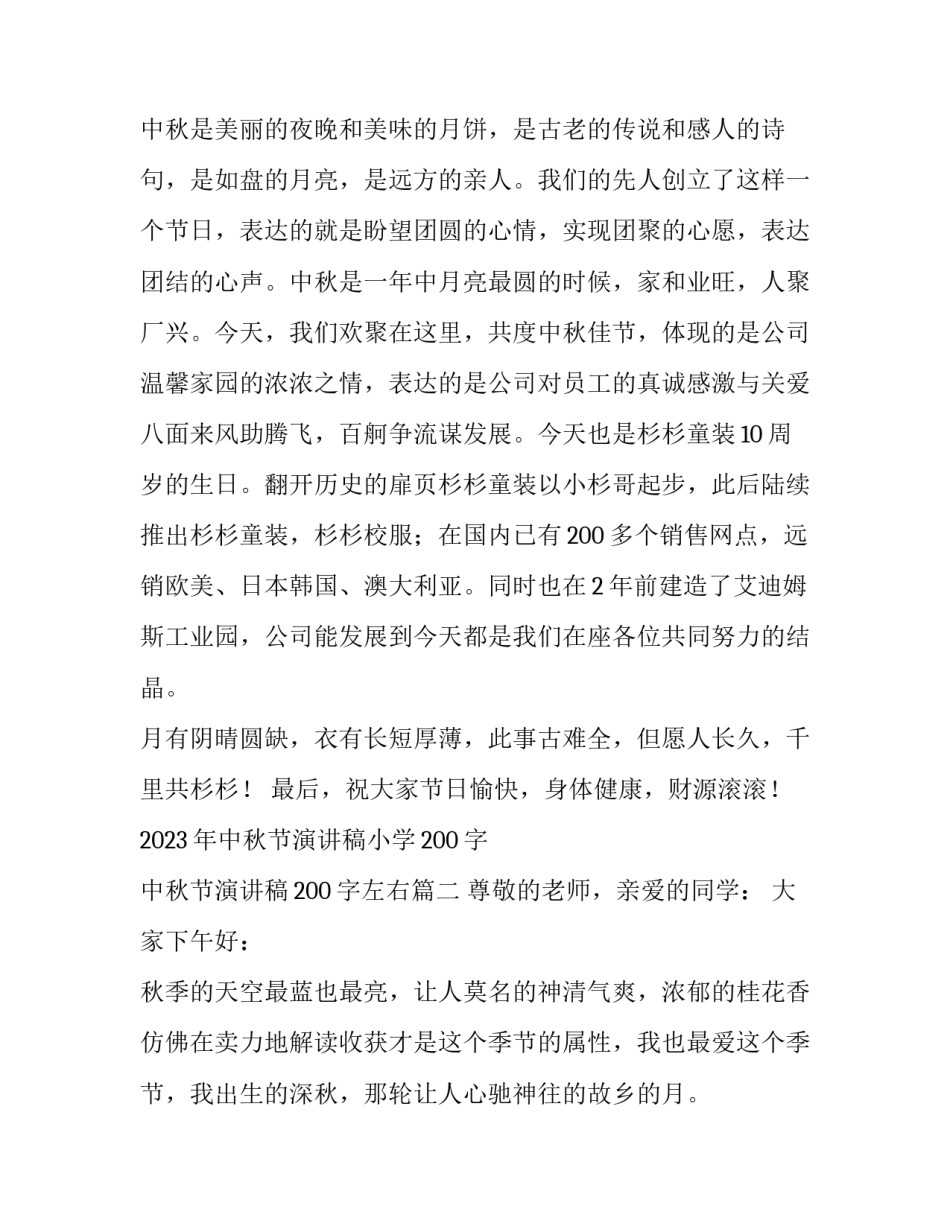 中秋是美丽的夜晚和美味的月饼，是古老的传说和感人的诗句，是如盘的月亮，是远方的亲人。我们的先人创立了这样一个节日，表达的就是盼望团圆的心情，实现团聚的心愿，表达团结的心声。中秋是一年中月亮最圆的时候，家和业旺，人聚厂兴。今天，我们欢聚在这里，共度中秋佳节，体现的是公司温馨家园的浓浓之情，表达的是公司对员工的真诚感激与关爱八面来风助腾飞，百舸争流谋发展。今天也是杉杉童装10周岁的生日。翻开历史的扉页杉杉童装以小杉哥起步，此后陆续推出杉杉童装，杉杉校服；在国内已有200多个销售网点，远销欧美、日本韩国、澳大利亚。同时也在2年前建造了艾迪姆斯工业园，公司能发展到今天都是我们在座各位共同努力的结晶。

月有阴晴圆缺，衣有长短厚薄，此事古难全，但愿人长久，千里共杉杉！ 最后，祝大家节日愉快，身体健康，财源滚滚！

2023年中秋节演讲稿小学200字

中秋节演讲稿200字左右篇二 尊敬的老师，亲爱的同学： 大家下午好：

秋季的天空最蓝也最亮，让人莫名的神清气爽，浓郁的桂花香仿佛在卖力地解读收获才是这个季节的属性，我也最爱这个季节，我出生的深秋，那轮让人心驰神往的故乡的月。